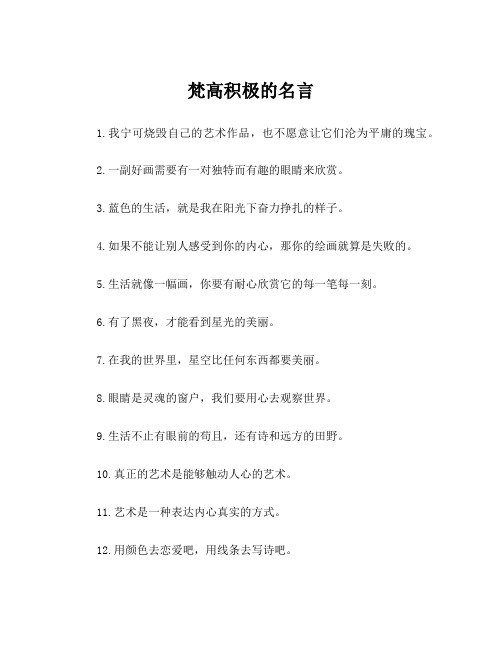 梵高积极的名言

1. 我宁可烧毁自己的艺术作品，也不愿意让它们沦为平庸的瑰宝。

2. 一副好画需要有一对独特而有趣的眼睛来欣赏。

3. 蓝色的生活，就是我在阳光下奋力挣扎的样子。

4. 如果不能让别人感受到你的内心，那你的绘画就算是失败的。

5. 生活就像一幅画，你要有耐心欣赏它的每一笔每一刻。

6. 有了黑夜，才能看到星光的美丽。

7. 在我的世界里，星空比任何东西都要美丽。

8. 眼睛是灵魂的窗户，我们要用心去观察世界。

9. 生活不止有眼前的苟且，还有诗和远方的田野。

10. 真正的艺术是能够触动人心的艺术。

11. 艺术是一种表达内心真实的方式。

12. 用颜色去恋爱吧，用线条去写诗吧。